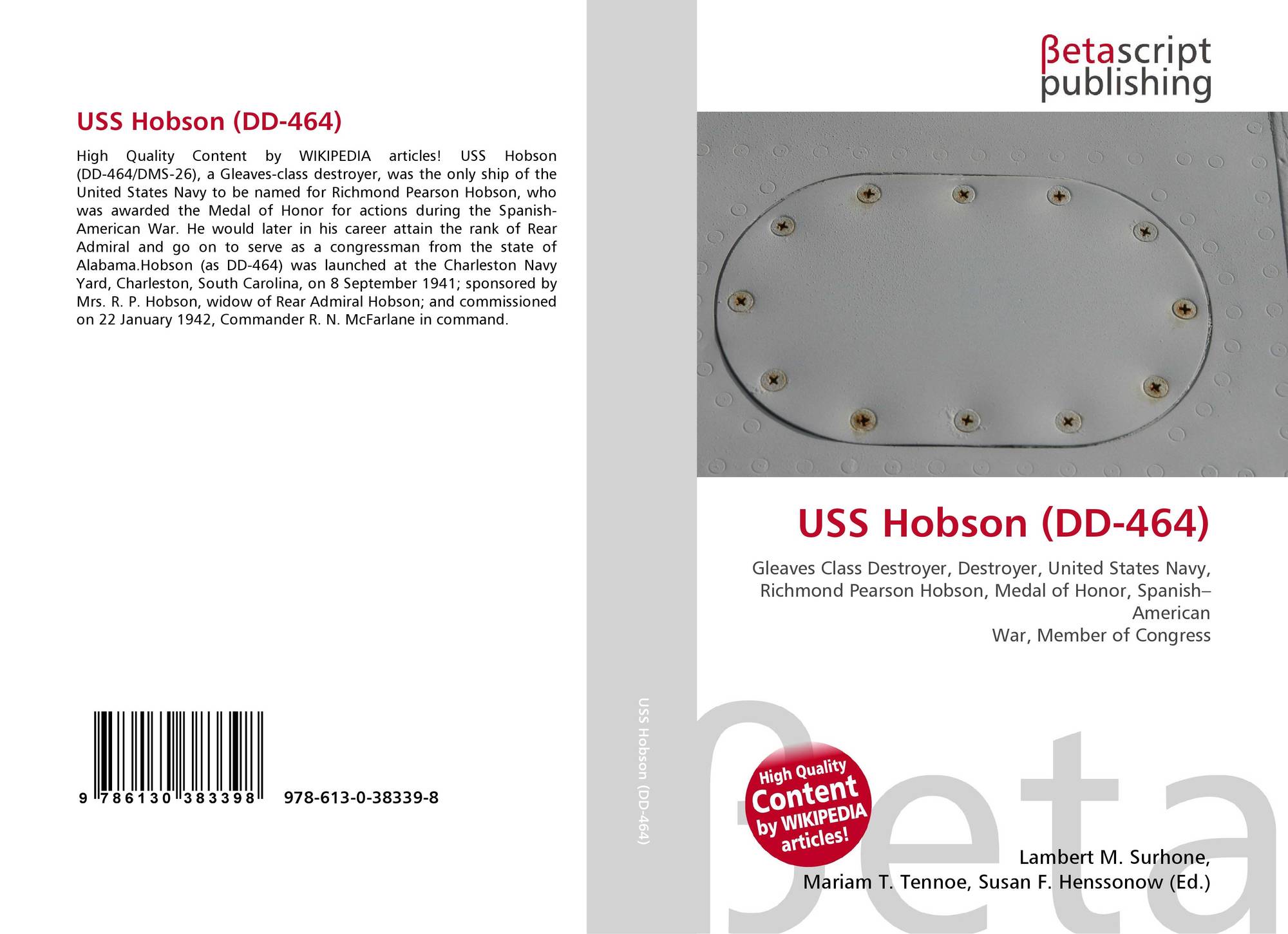 USS Hobson (DD-464)

High Quality Content by WIKIPEDIA articles! USS Hobson (DD-464/DMS-26), a Gleaves-class destroyer, was the only ship of the United States Navy to be named for Richmond Pearson Hobson, who was awarded the Medal of Honor for actions during the Spanish-American War. He would later in his career attain the rank of Rear Admiral and go on to serve as a congressman from the state of Alabama.Hobson (as DD-464) was launched at the Charleston Navy Yard, Charleston, South Carolina, on 8 September 1941; sponsored by Mrs. R. P. Hobson, widow of Rear Admiral Hobson; and commissioned on 22 January 1942, Commander R. N. McFarlane in command.

9 786130 383398 978-613-0-38339-8

USS Hobson (DD-464)

βetascript
publishing

USS Hobson (DD-464)

Gleaves Class Destroyer, Destroyer, United States Navy, Richmond Pearson Hobson, Medal of Honor, Spanish–American
War, Member of Congress

High Quality Content by WIKIPEDIA articles!

Lambert M. Surhone,
Mariam T. Tennoe, Susan F. Henssonow (Ed.)

βeta